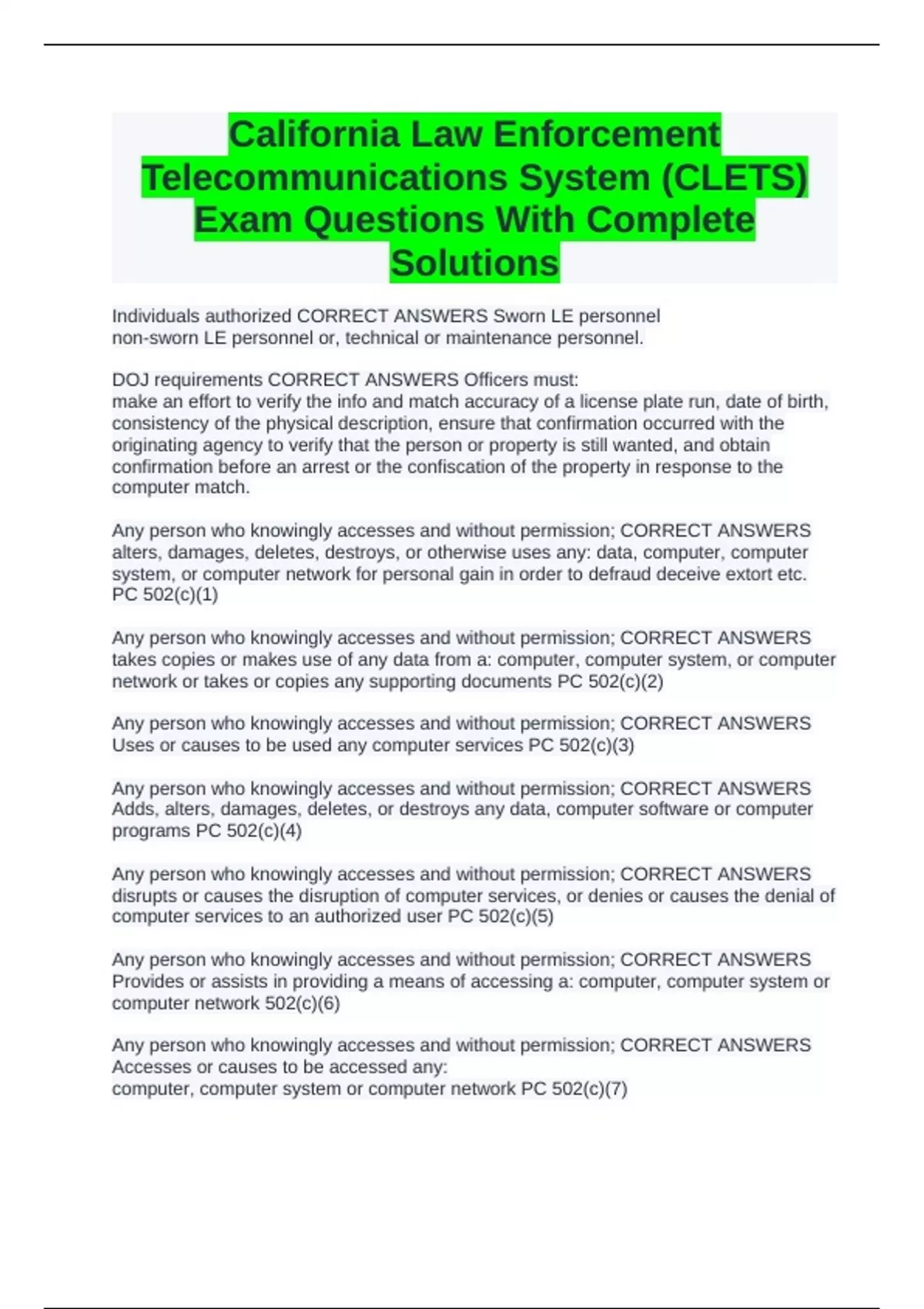 California Law Enforcement Telecommunications System (CLETS) Exam Questions With Complete Solutions

Individuals authorized CORRECT ANSWERS Sworn LE personnel non-sworn LE personnel or, technical or maintenance personnel.

DOJ requirements CORRECT ANSWERS Officers must:
make an effort to verify the info and match accuracy of a license plate run, date of birth, consistency of the physical description, ensure that confirmation occurred with the originating agency to verify that the person or property is still wanted, and obtain confirmation before an arrest or the confiscation of the property in response to the computer match.

Any person who knowingly accesses and without permission; CORRECT ANSWERS alters, damages, deletes, destroys, or otherwise uses any: data, computer, computer system, or computer network for personal gain in order to defraud deceive extort etc. PC 502(c)(1)

Any person who knowingly accesses and without permission; CORRECT ANSWERS takes copies or makes use of any data from a: computer, computer system, or computer network or takes or copies any supporting documents PC 502(c)(2)

Any person who knowingly accesses and without permission; CORRECT ANSWERS Uses or causes to be used any computer services PC 502(c)(3)

Any person who knowingly accesses and without permission; CORRECT ANSWERS Adds, alters, damages, deletes, or destroys any data, computer software or computer programs PC 502(c)(4)

Any person who knowingly accesses and without permission; CORRECT ANSWERS disrupts or causes the disruption of computer services, or denies or causes the denial of computer services to an authorized user PC 502(c)(5)

Any person who knowingly accesses and without permission; CORRECT ANSWERS Provides or assists in providing a means of accessing a: computer, computer system or computer network 502(c)(6)

Any person who knowingly accesses and without permission; CORRECT ANSWERS Accesses or causes to be accessed any:
computer, computer system or computer network PC 502(c)(7)